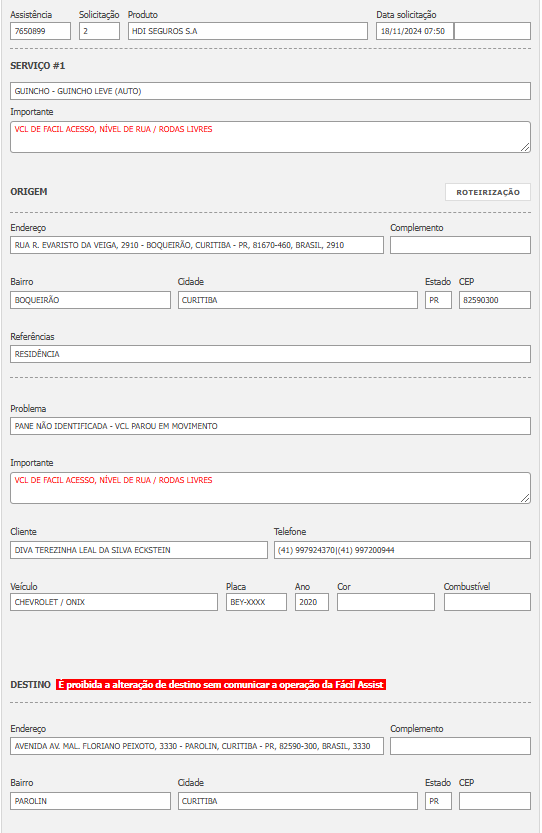 Assistência
7650899

Solicitação
2

Produto
HDI SEGUROS S.A

Data solicitação
18/11/2024 07:50

SERVIÇO #1

GUINCHO - GUINCHO LEVE (AUTO)

Importante
VCL DE FACIL ACESSO, NÍVEL DE RUA / RODAS LIVRES

ORIGEM

ROTEIRIZAÇÃO

Endereço
RUA R. EVARISTO DA VEIGA, 2910 - BOQUEIRÃO, CURITIBA - PR, 81670-460, BRASIL, 2910

Complemento

Bairro
BOQUEIRÃO

Cidade
CURITIBA

Estado
PR

CEP
82590300

Referências
RESIDÊNCIA

Problema
PANE NÃO IDENTIFICADA - VCL PAROU EM MOVIMENTO

Importante
VCL DE FACIL ACESSO, NÍVEL DE RUA / RODAS LIVRES

Cliente
DIVA TEREZINHA LEAL DA SILVA ECKSTEIN

Telefone
(41) 997924370|(41) 997200944

Veículo
CHEVROLET / ONIX

Placa
BEY-XXXX

Ano
2020

Cor

Combustível

DESTINO É proibida a alteração de destino sem comunicar a operação da Fácil Assist

Endereço
AVENIDA AV. MAL. FLORIANO PEIXOTO, 3330 - PAROLIN, CURITIBA - PR, 82590-300, BRASIL, 3330

Complemento

Bairro
PAROLIN

Cidade
CURITIBA

Estado
PR

CEP